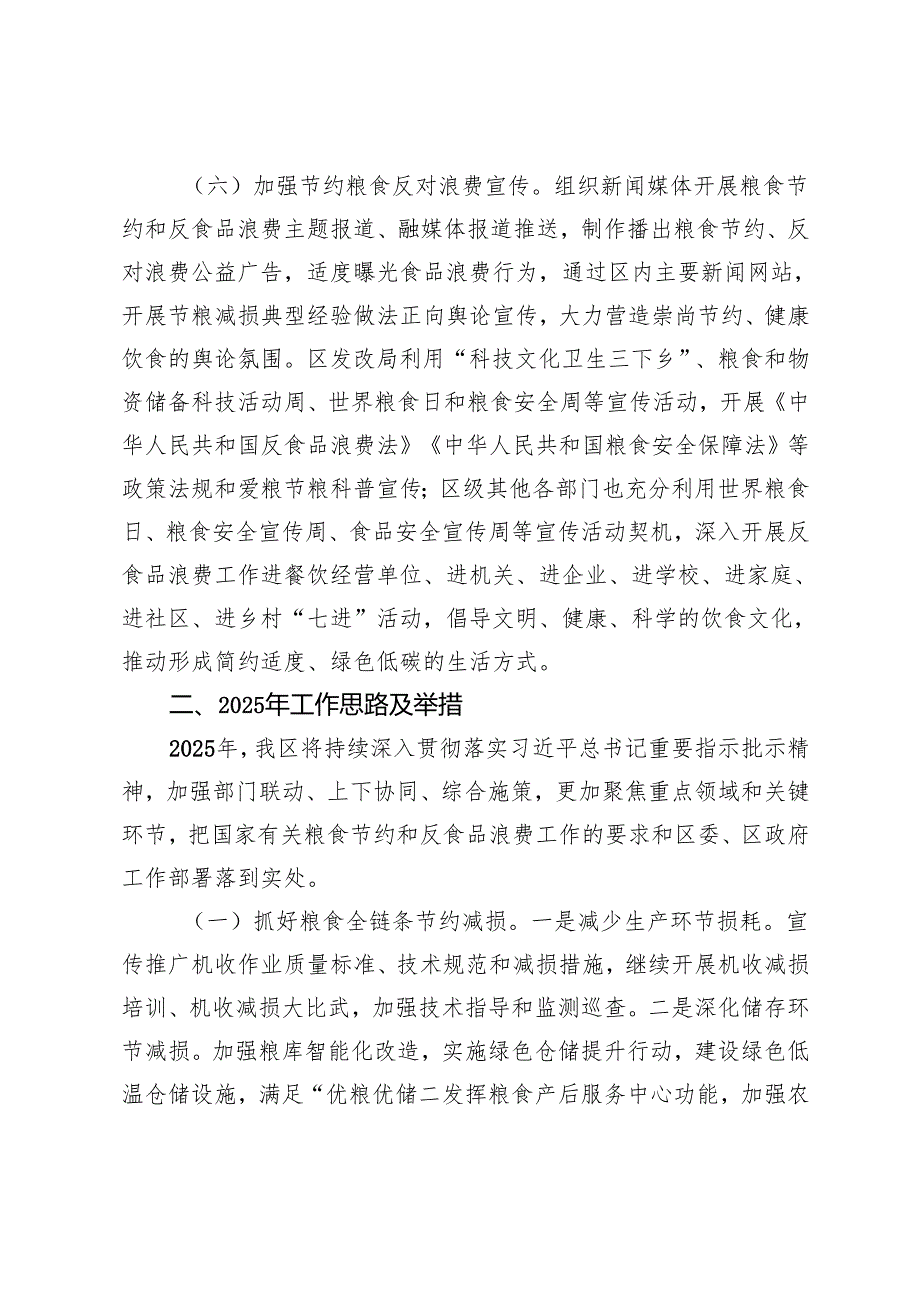 （六）加强节约粮食反对浪费宣传。组织新闻媒体开展粮食节约和反食品浪费主题报道、融媒体报道推送，制作播出粮食节约、反对浪费公益广告，适度曝光食品浪费行为，通过区内主要新闻网站，开展节粮减损典型经验做法正向舆论宣传，大力营造崇尚节约、健康饮食的舆论氛围。区发改局利用“科技文化卫生三下乡”、粮食和物资储备科技活动周、世界粮食日和粮食安全周等宣传活动，开展《中华人民共和国反食品浪费法》《中华人民共和国粮食安全保障法》等政策法规和爱粮节粮科普宣传；区级其他各部门也充分利用世界粮食日、粮食安全宣传周、食品安全宣传周等宣传活动契机，深入开展反食品浪费工作进餐饮经营单位、进机关、进企业、进学校、进家庭、进社区、进乡村“七进”活动，倡导文明、健康、科学的饮食文化，推动形成简约适度、绿色低碳的生活方式。

二、2025年工作思路及举措

2025年，我区将持续深入贯彻落实习近平总书记重要指示批示精神，加强部门联动、上下协同、综合施策，更加聚焦重点领域和关键环节，把国家有关粮食节约和反食品浪费工作的要求和区委、区政府工作部署落到实处。

（一）抓好粮食全链条节约减损。一是减少生产环节损耗。宣传推广机收作业质量标准、技术规范和减损措施，继续开展机收减损培训、机收减损大比武，加强技术指导和监测巡查。二是深化储存环节减损。加强粮库智能化改造，实施绿色仓储提升行动，建设绿色低温仓储设施，满足“优粮优储二发挥粮食产后服务中心功能，加强农